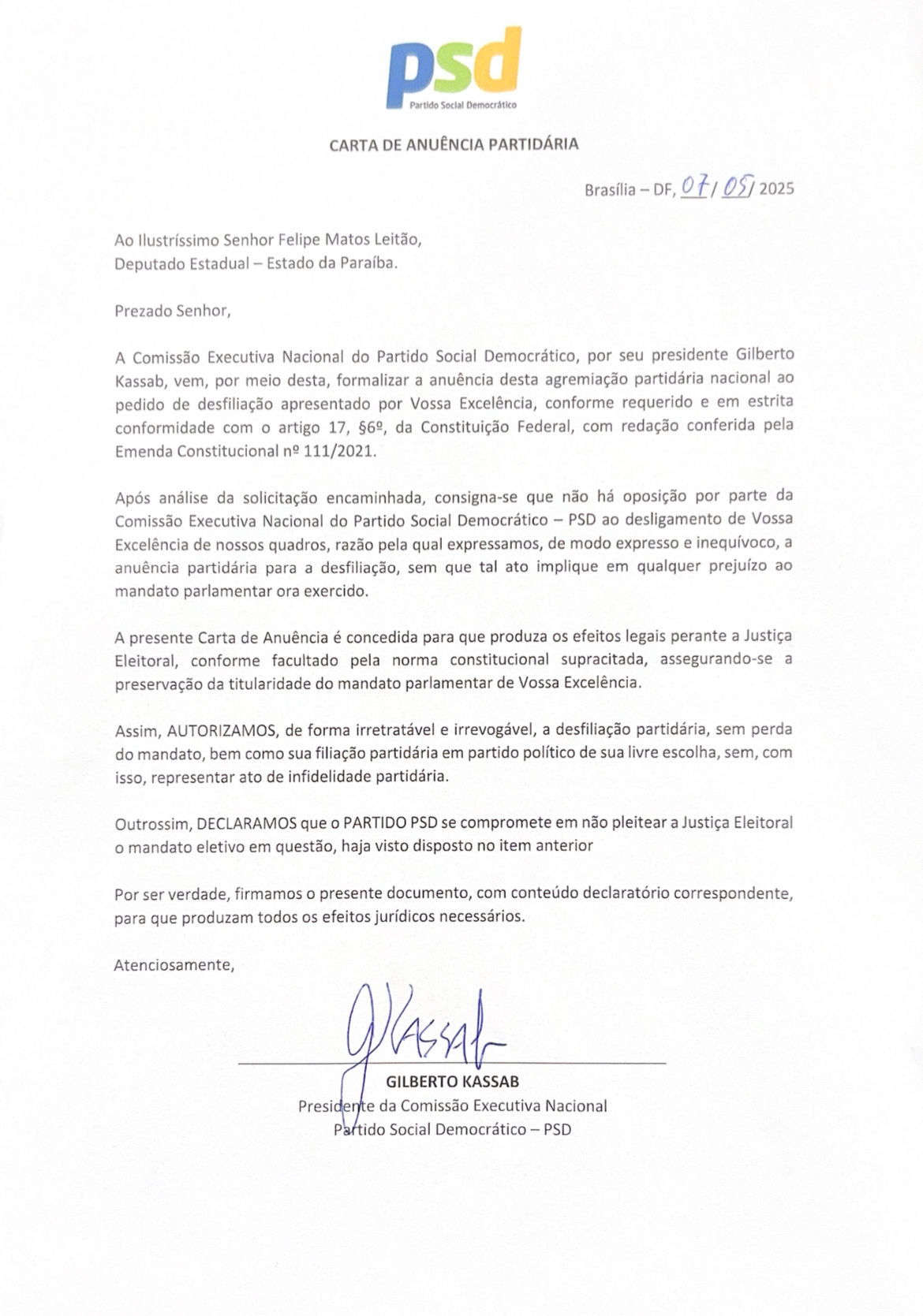 psd
Partido Social Democrático

CARTA DE ANUÊNCIA PARTIDÁRIA

Brasília – DF, 07/05/2025

Ao Ilustríssimo Senhor Felipe Matos Leitão,
Deputado Estadual – Estado da Paraíba.

Prezado Senhor,

A Comissão Executiva Nacional do Partido Social Democrático, por seu presidente Gilberto Kassab, vem, por meio desta, formalizar a anuência desta agremiação partidária nacional ao pedido de desfiliação apresentado por Vossa Excelência, conforme requerido e em estrita conformidade com o artigo 17, §6º, da Constituição Federal, com redação conferida pela Emenda Constitucional nº 111/2021.

Após análise da solicitação encaminhada, consigna-se que não há oposição por parte da Comissão Executiva Nacional do Partido Social Democrático – PSD ao desligamento de Vossa Excelência de nossos quadros, razão pela qual expressamos, de modo expresso e inequívoco, a anuência partidária para a desfiliação, sem que tal ato implique em qualquer prejuízo ao mandato parlamentar ora exercido.

A presente Carta de Anuência é concedida para que produza os efeitos legais perante a Justiça Eleitoral, conforme facultado pela norma constitucional supracitada, assegurando-se a preservação da titularidade do mandato parlamentar de Vossa Excelência.

Assim, AUTORIZAMOS, de forma irretratável e irrevogável, a desfiliação partidária, sem perda do mandato, bem como sua filiação partidária em partido político de sua livre escolha, sem, com isso, representar ato de infidelidade partidária.

Outrossim, DECLARAMOS que o PARTIDO PSD se compromete em não pleitear a Justiça Eleitoral o mandato eletivo em questão, haja visto disposto no item anterior

Por ser verdade, firmamos o presente documento, com conteúdo declaratório correspondente, para que produzam todos os efeitos jurídicos necessários.

Atenciosamente,

GKassab

GILBERTO KASSAB
Presidente da Comissão Executiva Nacional
Partido Social Democrático – PSD